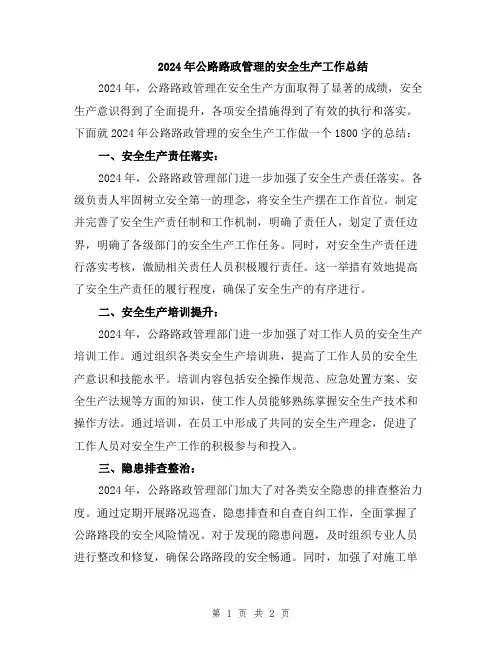 2024年公路路政管理的安全生产工作总结

2024年，公路路政管理在安全生产方面取得了显著的成绩，安全生产意识得到了全面提升，各项安全措施得到了有效的执行和落实。下面就2024年公路路政管理的安全生产工作做一个1800字的总结：

一、安全生产责任落实：

2024年，公路路政管理部门进一步加强了安全生产责任落实。各级负责人牢固树立安全第一的理念，将安全生产摆在工作首位。制定并完善了安全生产责任制和工作机制，明确了责任人，划定了责任边界，明确了各级部门的安全生产工作任务。同时，对安全生产责任进行落实考核，激励相关责任人员积极履行责任。这一举措有效地提高了安全生产责任的履行程度，确保了安全生产的有序进行。

二、安全生产培训提升：

2024年，公路路政管理部门进一步加强了对工作人员的安全生产培训工作。通过组织各类安全生产培训班，提高了工作人员的安全生产意识和技能水平。培训内容包括安全操作规范、应急处置方案、安全生产法规等方面的知识，使工作人员能够熟练掌握安全生产技术和操作方法。通过培训，在员工中形成了共同的安全生产理念，促进了工作人员对安全生产工作的积极参与和投入。

三、隐患排查整治：

2024年，公路路政管理部门加大了对各类安全隐患的排查整治力度。通过定期开展路况巡查、隐患排查和自查自纠工作，全面掌握了公路路段的安全风险情况。对于发现的隐患问题，及时组织专业人员进行整改和修复，确保公路路段的安全畅通。同时，加强了对施工单

第 1 页 共 2 页